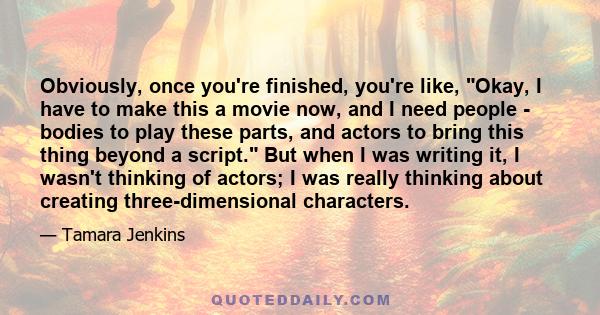 Obviously, once you're finished, you're like, "Okay, I have to make this a movie now, and I need people - bodies to play these parts, and actors to bring this thing beyond a script." But when I was writing it, I wasn't thinking of actors; I was really thinking about creating three-dimensional characters.

— Tamara Jenkins

QUOTEDDAILY.COM